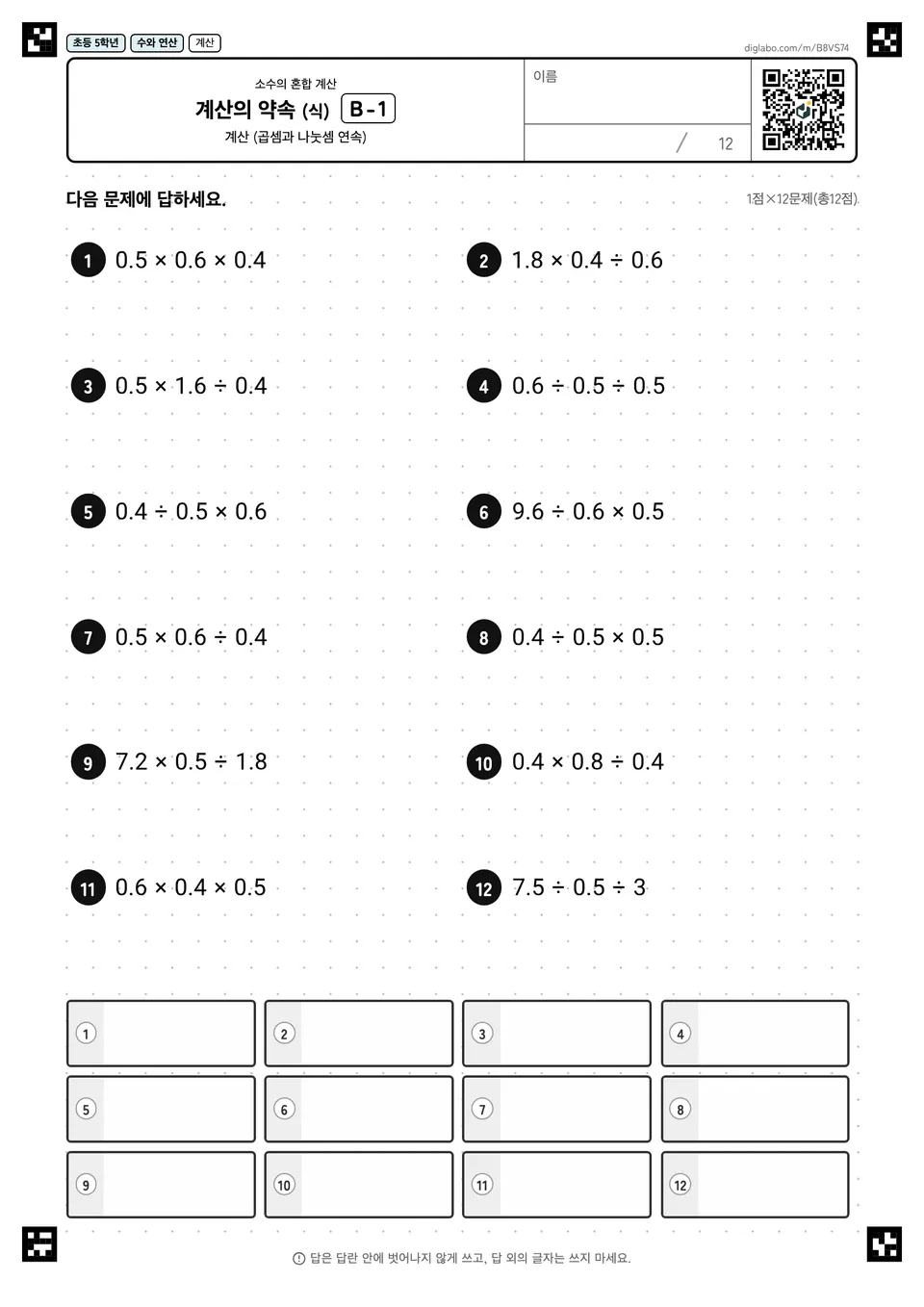 초등 5학년 수와 연산 계산

diglabo.com/m/B8VS74

소수의 혼합 계산
계산의 약속 (식) B-1
계산 (곱셈과 나눗셈 연속)

이름

/ 12

다음 문제에 답하세요.

1점×12문제(총12점)

1 $0.5 \times 0.6 \times 0.4$

2 $1.8 \times 0.4 \div 0.6$

3 $0.5 \times 1.6 \div 0.4$

4 $0.6 \div 0.5 \div 0.5$

5 $0.4 \div 0.5 \times 0.6$

6 $9.6 \div 0.6 \times 0.5$

7 $0.5 \times 0.6 \div 0.4$

8 $0.4 \div 0.5 \times 0.5$

9 $7.2 \times 0.5 \div 1.8$

10 $0.4 \times 0.8 \div 0.4$

11 $0.6 \times 0.4 \times 0.5$

12 $7.5 \div 0.5 \div 3$

1
2
3
4
5
6
7
8
9
10
11
12

답은 답란 안에 벗어나지 않게 쓰고, 답 외의 글자는 쓰지 마세요.